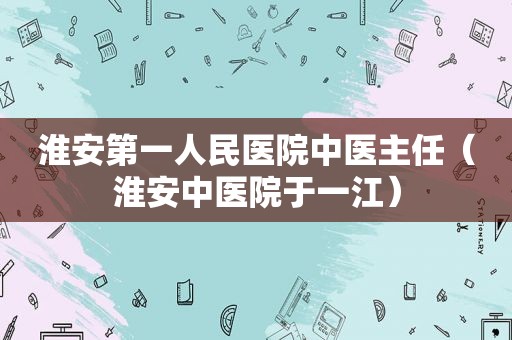 淮安第一人民医院中医主任（淮安中医院于一江）

STATIONERY